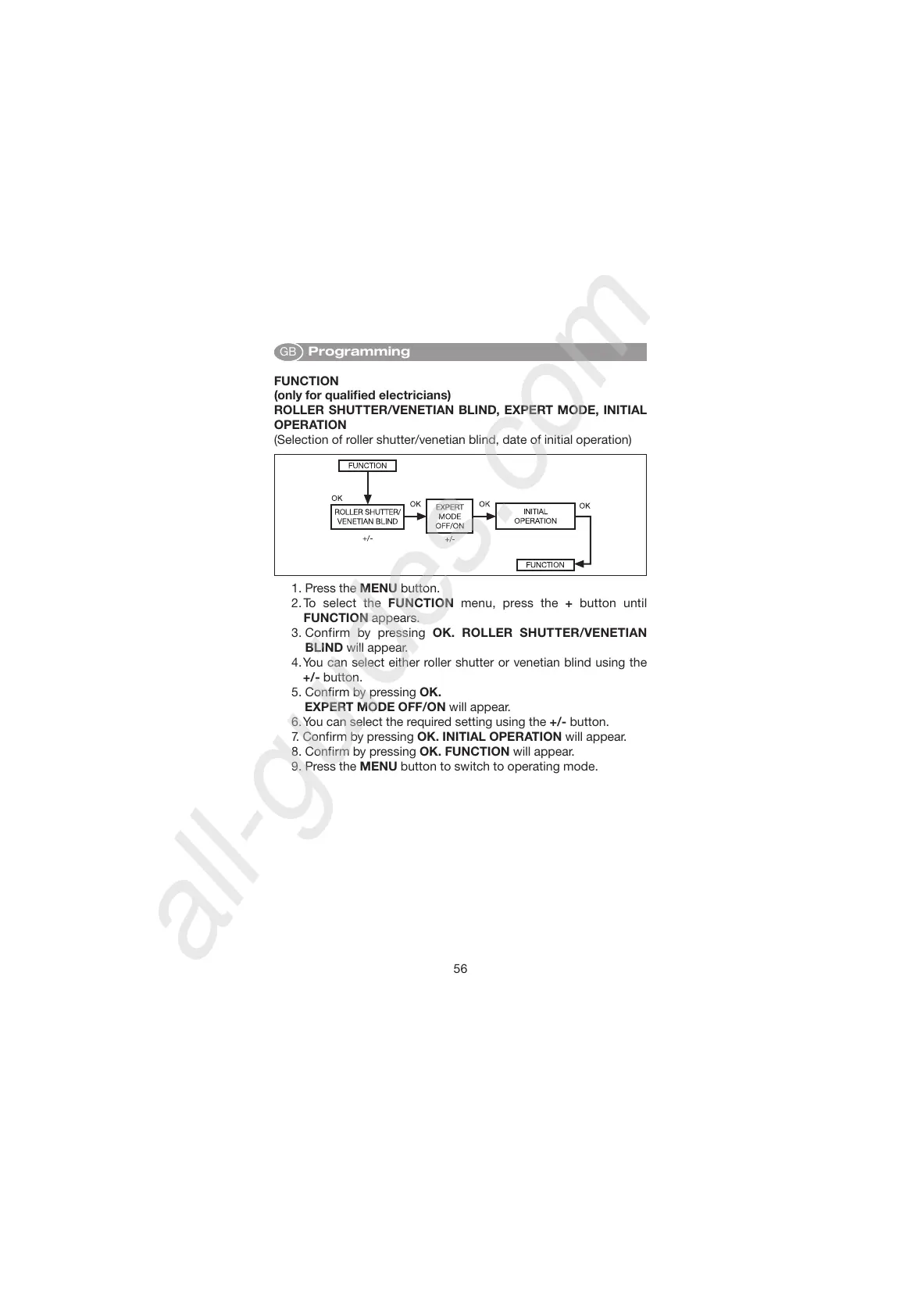 GB Programming

FUNCTION
(only for qualified electricians)
ROLLER SHUTTER/VENETIAN BLIND, EXPERT MODE, INITIAL OPERATION
(Selection of roller shutter/venetian blind, date of initial operation)

FUNCTION
OK
ROLLER SHUTTER/ VENETIAN BLIND
+/-
OK
EXPERT MODE OFF/ON
+/-
OK
INITIAL OPERATION
OK
FUNCTION

1. Press the MENU button.
2. To select the FUNCTION menu, press the + button until FUNCTION appears.
3. Confirm by pressing OK. ROLLER SHUTTER/VENETIAN BLIND will appear.
4. You can select either roller shutter or venetian blind using the +/- button.
5. Confirm by pressing OK.
EXPERT MODE OFF/ON will appear.
6. You can select the required setting using the +/- button.
7. Confirm by pressing OK. INITIAL OPERATION will appear.
8. Confirm by pressing OK. FUNCTION will appear.
9. Press the MENU button to switch to operating mode.

56

all-guides.com